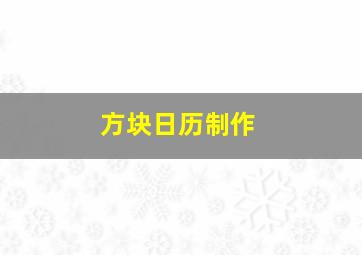 方块日历制作